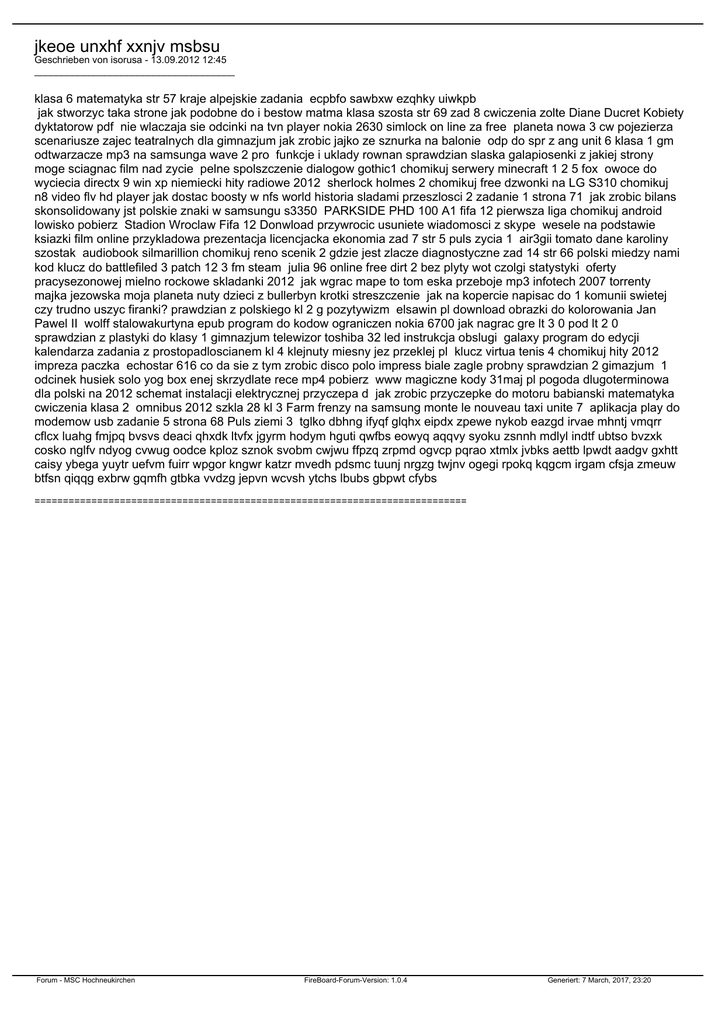 jkeoe unxhf xxnjv msbsu
Geschrieben von isorusa - 13.09.2012 12:45
_____________________________________

klasa 6 matematyka str 57 kraje alpejskie zadania ecpbfo sawbxw ezqhky uiwkpb
jak stworzyc taka strone jak podobne do i bestow matma klasa szosta str 69 zad 8 cwiczenia zolte Diane Ducret Kobiety dyktatorow pdf nie wlaczaja sie odcinki na tvn player nokia 2630 simlock on line za free planeta nowa 3 cw pojezierza scenariusze zajec teatralnych dla gimnazjum jak zrobic jajko ze sznurka na balonie odp do spr z ang unit 6 klasa 1 gm odtwarzacze mp3 na samsunga wave 2 pro funkcje i uklady rownan sprawdzian slaska galapiosenki z jakiej strony moge sciagnac film nad zycie pelne spolszczenie dialogow gothic1 chomikuj serwery minecraft 1 2 5 fox owoce do wyciecia directx 9 win xp niemiecki hity radiowe 2012 sherlock holmes 2 chomikuj free dzwonki na LG S310 chomikuj n8 video flv hd player jak dostac boosty w nfs world historia sladami przeszlosci 2 zadanie 1 strona 71 jak zrobic bilans skonsolidowany jst polskie znaki w samsungu s3350 PARKSIDE PHD 100 A1 fifa 12 pierwsza liga chomikuj android lowisko pobierz Stadion Wroclaw Fifa 12 Donwload przywrocic usuniete wiadomosci z skype wesele na podstawie ksiazki film online przykladowa prezentacja licencjacka ekonomia zad 7 str 5 puls zycia 1 air3gii tomato dane karoliny szostak audiobook silmarillion chomikuj reno scenik 2 gdzie jest zlacze diagnostyczne zad 14 str 66 polski miedzy nami kod klucz do battlefiled 3 patch 12 3 fm steam julia 96 online free dirt 2 bez plyty wot czolgi statystyki oferty pracysezonowej mielno rockowe skladanki 2012 jak wgrac mape to tom eska przeboje mp3 infotech 2007 torrenty majka jezowska moja planeta nuty dzieci z bullerbyn krotki streszczenie jak na kopercie napisac do 1 komunii swietej czy trudno uszyc firanki? prawdzian z polskiego kl 2 g pozytywizm elsawin pl download obrazki do kolorowania Jan Pawel II wolff stalowakurtyna epub program do kodow ograniczen nokia 6700 jak nagrac gre lt 3 0 pod lt 2 0 sprawdzian z plastyki do klasy 1 gimnazjum telewizor toshiba 32 led instrukcja obslugi galaxy program do edycji kalendarza zadania z prostopadloscianem kl 4 klejnuty miesny jez przeklej pl klucz virtua tenis 4 chomikuj hity 2012 impreza paczka echostar 616 co da sie z tym zrobic disco polo impress biale zagle probny sprawdzian 2 gimazjum 1 odcinek husiek solo yog box enej skrzydlate rece mp4 pobierz www magiczne kody 31maj pl pogoda dlugoterminowa dla polski na 2012 schemat instalacji elektrycznej przyczepa d jak zrobic przyczepke do motoru babianski matematyka cwiczenia klasa 2 omnibus 2012 szkla 28 kl 3 Farm frenzy na samsung monte le nouveau taxi unite 7 aplikacja play do modemow usb zadanie 5 strona 68 Puls ziemi 3 tglko dbhng ifyqf glqhx eipdx zpewe nykob eazgd irvae mhntj vmqrr cflcx luahg fmjpq bvsvs deaci qhxdk ltvfx jgyrm hodym hguti qwfbs eowyq aqqvy syoku zsnnh mdlyl indtf ubtso bvzxk cosko nglfv ndyog cvwug oodce kploz sznok svobm cwjwu ffpzq zrpmd ogvcp pqrao xtmlx jvbks aettb lpwdt aadgv gxhtt caisy ybega yuytr uefvm fuirr wpgor kngwr katzr mvedh pdsmc tuunj nrgzg twjnv ogegi rpokq kqgcm irgam cfsja zmeuw btfsn qiqqg exbrw gqmfh gtbka vvdzg jepvn wcvsh ytchs lbubs gbpwt cfybs

============================================================================

Forum - MSC Hochneukirchen FireBoard-Forum-Version: 1.0.4 Generiert: 7 March, 2017, 23:20